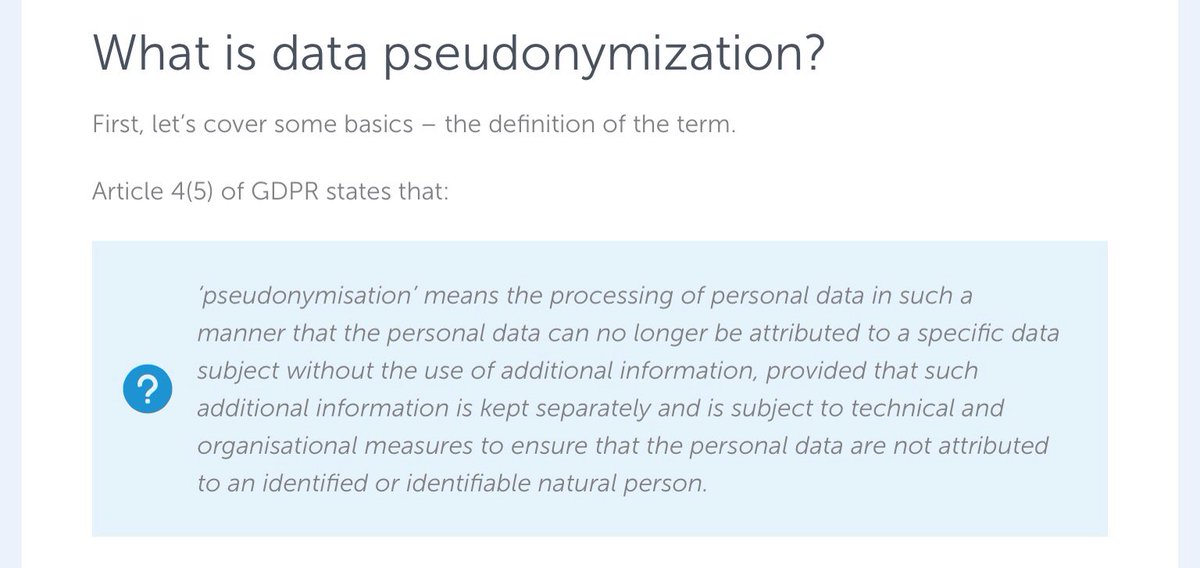 What is data pseudonymization?

First, let's cover some basics – the definition of the term.

Article 4(5) of GDPR states that:

?

'pseudonymisation' means the processing of personal data in such a manner that the personal data can no longer be attributed to a specific data subject without the use of additional information, provided that such additional information is kept separately and is subject to technical and organisational measures to ensure that the personal data are not attributed to an identified or identifiable natural person.